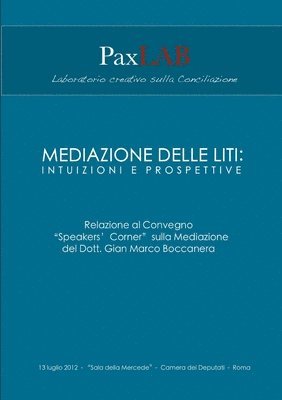 PaxLAB
Laboratorio creativo sulla Conciliazione

MEDIAZIONE DELLE LITI:
INTUIZIONI E PROSPETTIVE

Relazione al Convegno
"Speakers' Corner" sulla Mediazione
del Dott. Gian Marco Boccanera

13 luglio 2012 - "Sala della Mercede" - Camera dei Deputati - Roma